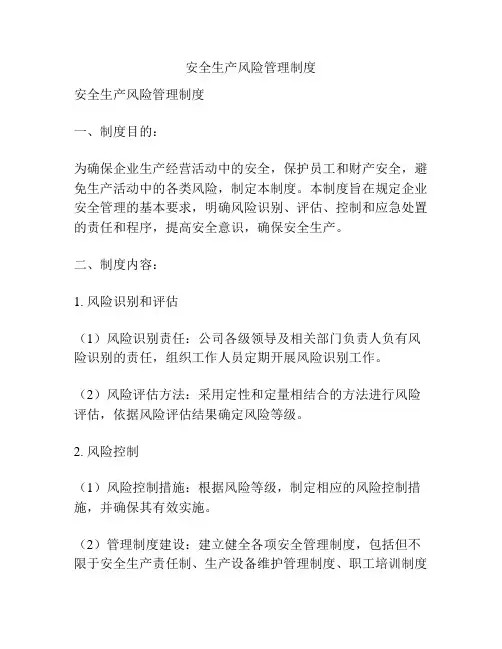 安全生产风险管理制度

安全生产风险管理制度

一、制度目的：

为确保企业生产经营活动中的安全，保护员工和财产安全，避免生产活动中的各类风险，制定本制度。本制度旨在规定企业安全管理的基本要求，明确风险识别、评估、控制和应急处置的责任和程序，提高安全意识，确保安全生产。

二、制度内容：

1. 风险识别和评估

（1）风险识别责任：公司各级领导及相关部门负责人负有风险识别的责任，组织工作人员定期开展风险识别工作。

（2）风险评估方法：采用定性和定量相结合的方法进行风险评估，依据风险评估结果确定风险等级。

2. 风险控制

（1）风险控制措施：根据风险等级，制定相应的风险控制措施，并确保其有效实施。

（2）管理制度建设：建立健全各项安全管理制度，包括但不限于安全生产责任制、生产设备维护管理制度、职工培训制度